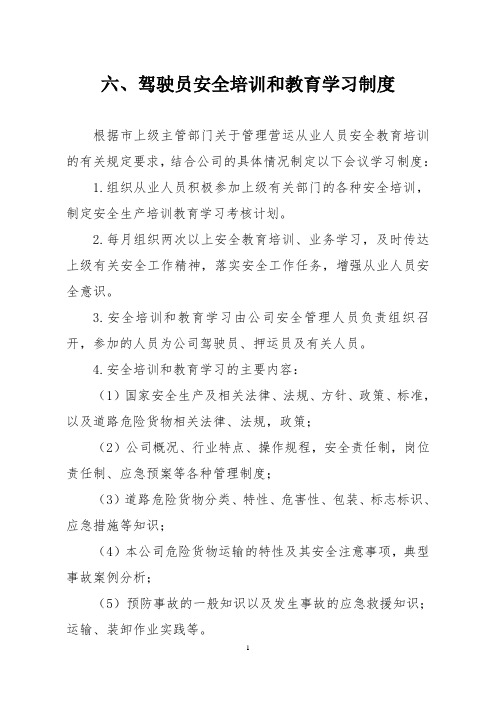 六、驾驶员安全培训和教育学习制度

根据市上级主管部门关于管理营运从业人员安全教育培训的有关规定要求，结合公司的具体情况制定以下会议学习制度：

1.组织从业人员积极参加上级有关部门的各种安全培训，制定安全生产培训教育学习考核计划。

2.每月组织两次以上安全教育培训、业务学习，及时传达上级有关安全工作精神，落实安全工作任务，增强从业人员安全意识。

3.安全培训和教育学习由公司安全管理人员负责组织召开，参加的人员为公司驾驶员、押运员及有关人员。

4.安全培训和教育学习的主要内容：

（1）国家安全生产及相关法律、法规、方针、政策、标准，以及道路危险货物相关法律、法规，政策；

（2）公司概况、行业特点、操作规程，安全责任制，岗位责任制、应急预案等各种管理制度；

（3）道路危险货物分类、特性、危害性、包装、标志标识、应急措施等知识；

（4）本公司危险货物运输的特性及其安全注意事项，典型事故案例分析；

（5）预防事故的一般知识以及发生事故的应急救援知识；运输、装卸作业实践等。

1